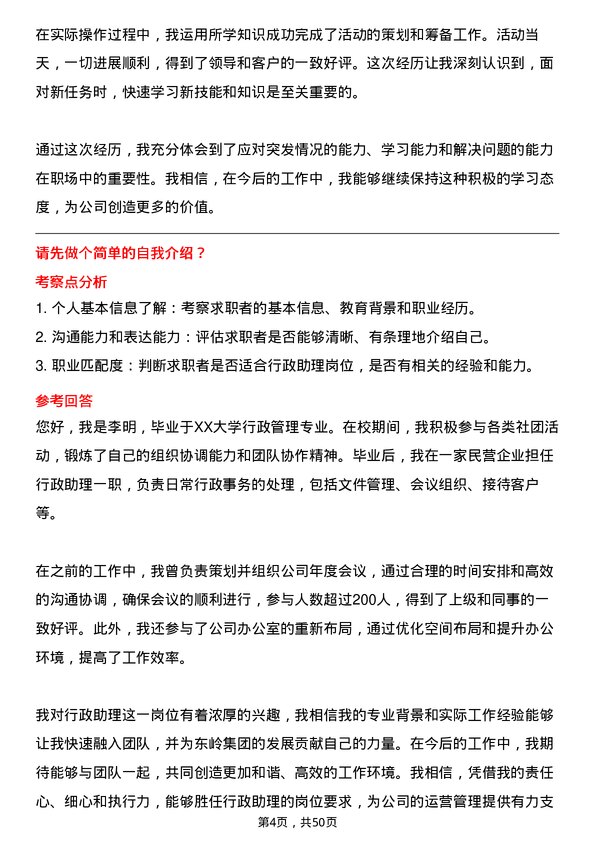 在实际操作过程中，我运用所学知识成功完成了活动的策划和筹备工作。活动当天，一切进展顺利，得到了领导和客户的一致好评。这次经历让我深刻认识到，面对新任务时，快速学习新技能和知识是至关重要的。

通过这次经历，我充分体会到了应对突发情况的能力、学习能力和解决问题的能力在职场中的重要性。我相信，在今后的工作中，我能够继续保持这种积极的学习态度，为公司创造更多的价值。

请先做个简单的自我介绍？

考察点分析

1. 个人基本信息了解：考察求职者的基本信息、教育背景和职业经历。
2. 沟通能力和表达能力：评估求职者是否能够清晰、有条理地介绍自己。
3. 职业匹配度：判断求职者是否适合行政助理岗位，是否有相关的经验和能力。

参考回答

您好，我是李明，毕业于XX大学行政管理专业。在校期间，我积极参与各类社团活动，锻炼了自己的组织协调能力和团队协作精神。毕业后，我在一家民营企业担任行政助理一职，负责日常行政事务的处理，包括文件管理、会议组织、接待客户等。

在之前的工作中，我曾负责策划并组织公司年度会议，通过合理的时间安排和高效的沟通协调，确保会议的顺利进行，参与人数超过200人，得到了上级和同事的一致好评。此外，我还参与了公司办公室的重新布局，通过优化空间布局和提升办公环境，提高了工作效率。

我对行政助理这一岗位有着浓厚的兴趣，我相信我的专业背景和实际工作经验能够让我快速融入团队，并为东岭集团的发展贡献自己的力量。在今后的工作中，我期待能够与团队一起，共同创造更加和谐、高效的工作环境。我相信，凭借我的责任心、细心和执行力，能够胜任行政助理的岗位要求，为公司的运营管理提供有力支

第4页，共50页